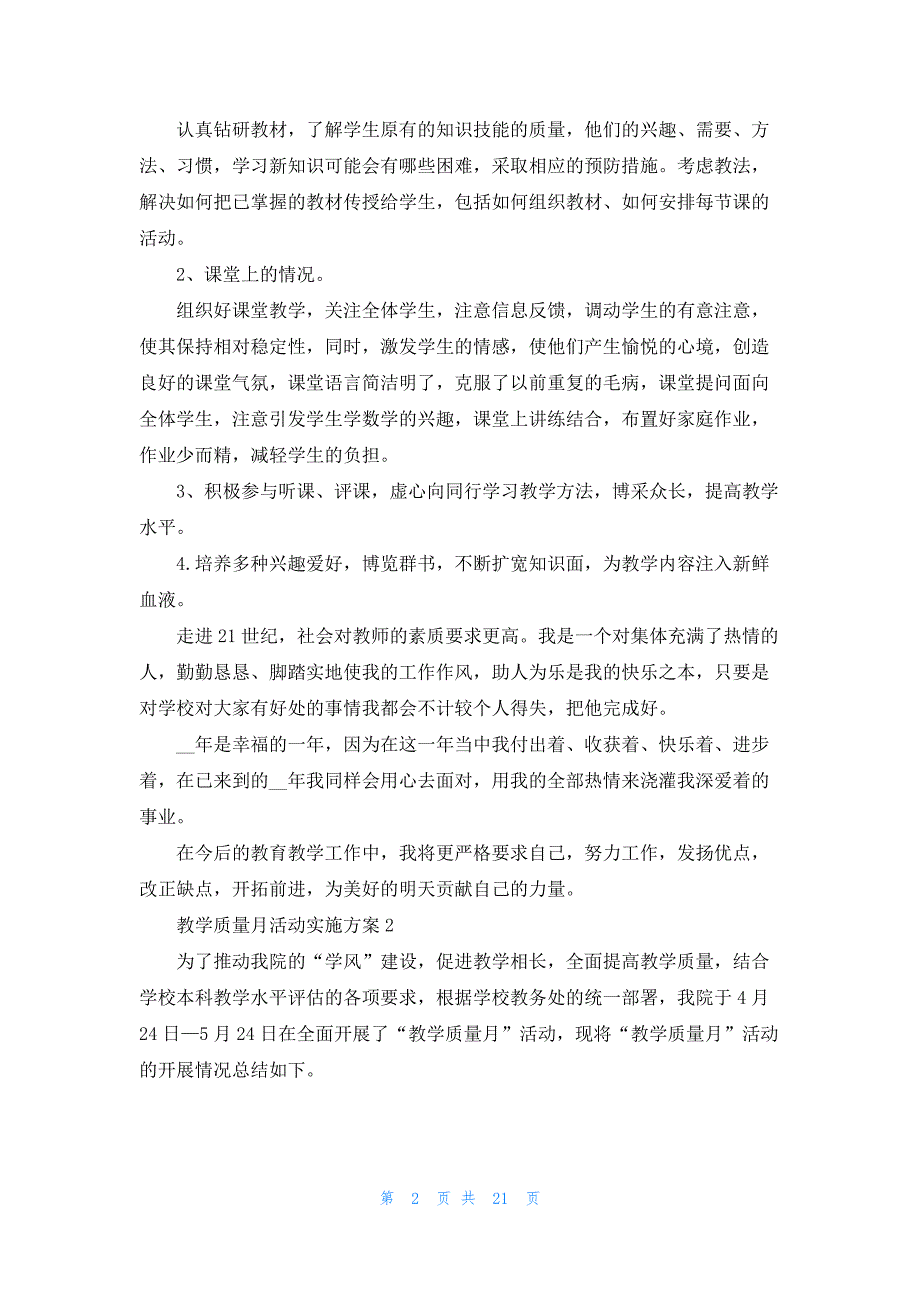 认真钻研教材，了解学生原有的知识技能的质量，他们的兴趣、需要、方法、习惯，学习新知识可能会有哪些困难，采取相应的预防措施。考虑教法，解决如何把已掌握的教材传授给学生，包括如何组织教材、如何安排每节课的活动。

2、课堂上的情况。

组织好课堂教学，关注全体学生，注意信息反馈，调动学生的有意注意，使其保持相对稳定性，同时，激发学生的情感，使他们产生愉悦的心境，创造良好的课堂气氛，课堂语言简洁明了，克服了以前重复的毛病，课堂提问面向全体学生，注意引发学生学数学的兴趣，课堂上讲练结合，布置好家庭作业，作业少而精，减轻学生的负担。

3、积极参与听课、评课，虚心向同行学习教学方法，博采众长，提高教学水平。

4.培养多种兴趣爱好，博览群书，不断扩宽知识面，为教学内容注入新鲜血液。

走进21世纪，社会对教师的素质要求更高。我是一个对集体充满了热情的人，勤勤恳恳、脚踏实地使我的工作作风，助人为乐是我的快乐之本，只要是对学校对大家有好处的事情我都会不计较个人得失，把他完成好。

__年是幸福的一年，因为在这一年当中我付出着、收获着、快乐着、进步着，在已来到的__年我同样会用心去面对，用我的全部热情来浇灌我深爱着的事业。

在今后的教育教学工作中，我将更严格要求自己，努力工作，发扬优点，改正缺点，开拓前进，为美好的明天贡献自己的力量。

教学质量月活动实施方案2

为了推动我院的“学风”建设，促进教学相长，全面提高教学质量，结合学校本科教学水平评估的各项要求，根据学校教务处的统一部署，我院于4月24日—5月24日在全面开展了“教学质量月”活动，现将“教学质量月”活动的开展情况总结如下。

第 2 页 共 21 页